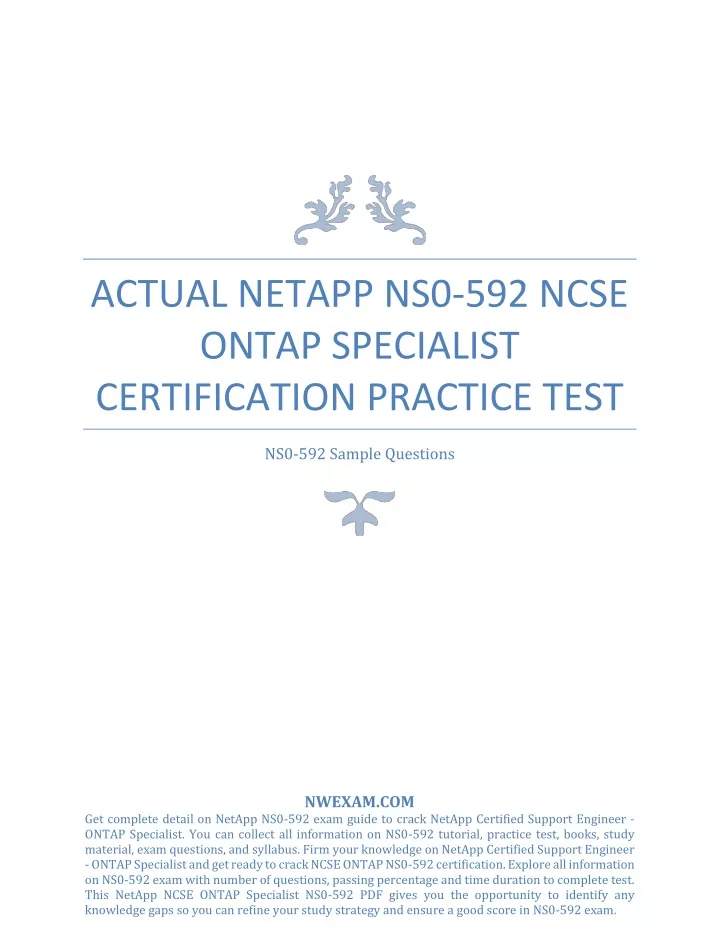 ACTUAL NETAPP NS0-592 NCSE ONTAP SPECIALIST CERTIFICATION PRACTICE TEST

NS0-592 Sample Questions

NWEXAM.COM

Get complete detail on NetApp NS0-592 exam guide to crack NetApp Certified Support Engineer - ONTAP Specialist. You can collect all information on NS0-592 tutorial, practice test, books, study material, exam questions, and syllabus. Firm your knowledge on NetApp Certified Support Engineer - ONTAP Specialist and get ready to crack NCSE ONTAP NS0-592 certification. Explore all information on NS0-592 exam with number of questions, passing percentage and time duration to complete test. This NetApp NCSE ONTAP Specialist NS0-592 PDF gives you the opportunity to identify any knowledge gaps so you can refine your study strategy and ensure a good score in NS0-592 exam.